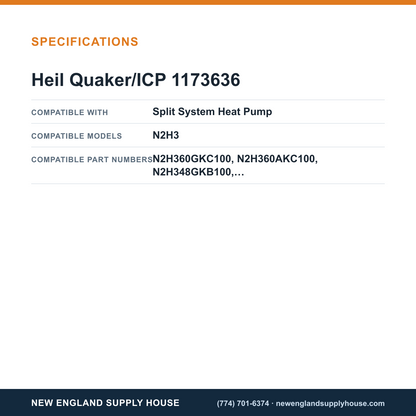 SPECIFICATIONS

Heil Quaker/ICP 1173636

COMPATIBLE WITH
Split System Heat Pump

COMPATIBLE MODELS
N2H3

COMPATIBLE PART NUMBERS
N2H360GKC100, N2H360AKC100, N2H348GKB100,...

NEW ENGLAND SUPPLY HOUSE

(774) 701-6374 · newenglandsupplyhouse.com